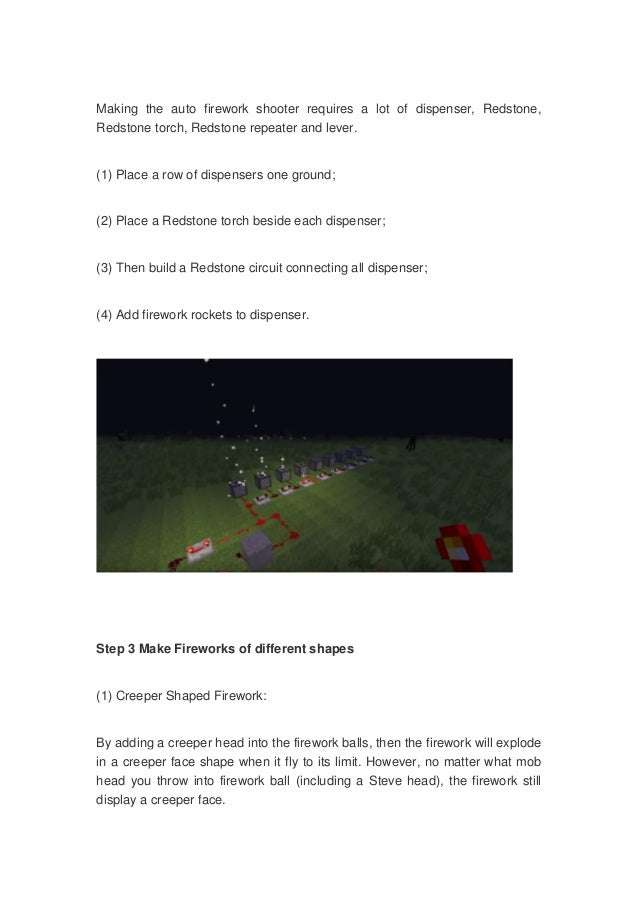 Making the auto firework shooter requires a lot of dispenser, Redstone, Redstone torch, Redstone repeater and lever.

(1) Place a row of dispensers one ground;

(2) Place a Redstone torch beside each dispenser;

(3) Then build a Redstone circuit connecting all dispenser;

(4) Add firework rockets to dispenser.

**Step 3 Make Fireworks of different shapes**

(1) Creeper Shaped Firework:

By adding a creeper head into the firework balls, then the firework will explode in a creeper face shape when it fly to its limit. However, no matter what mob head you throw into firework ball (including a Steve head), the firework still display a creeper face.